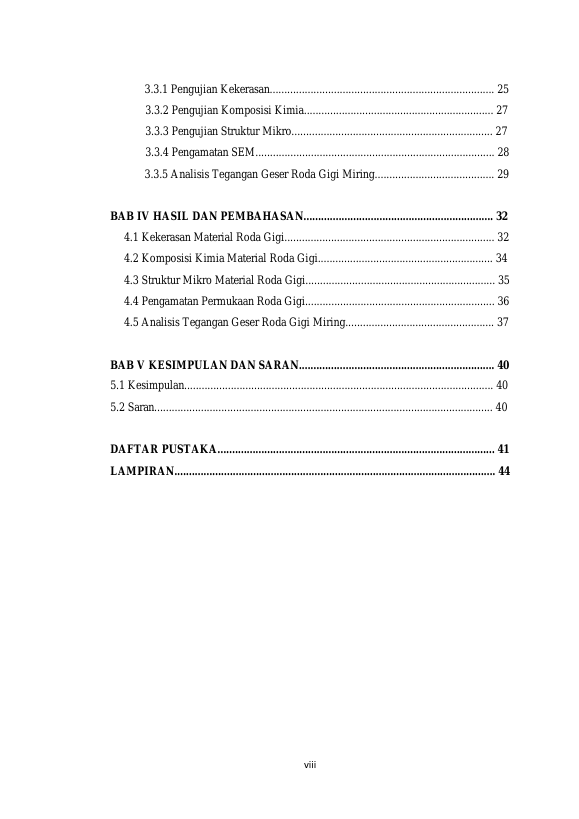 3.3.1 Pengujian Kekerasan 25
3.3.2 Pengujian Komposisi Kimia 27
3.3.3 Pengujian Struktur Mikro 27
3.3.4 Pengamatan SEM 28
3.3.5 Analisis Tegangan Geser Roda Gigi Miring 29

BAB IV HASIL DAN PEMBAHASAN 32
4.1 Kekerasan Material Roda Gigi 32
4.2 Komposisi Kimia Material Roda Gigi 34
4.3 Struktur Mikro Material Roda Gigi 35
4.4 Pengamatan Permukaan Roda Gigi 36
4.5 Analisis Tegangan Geser Roda Gigi Miring 37

BAB V KESIMPULAN DAN SARAN 40
5.1 Kesimpulan 40
5.2 Saran 40

DAFTAR PUSTAKA 41
LAMPIRAN 44

viii